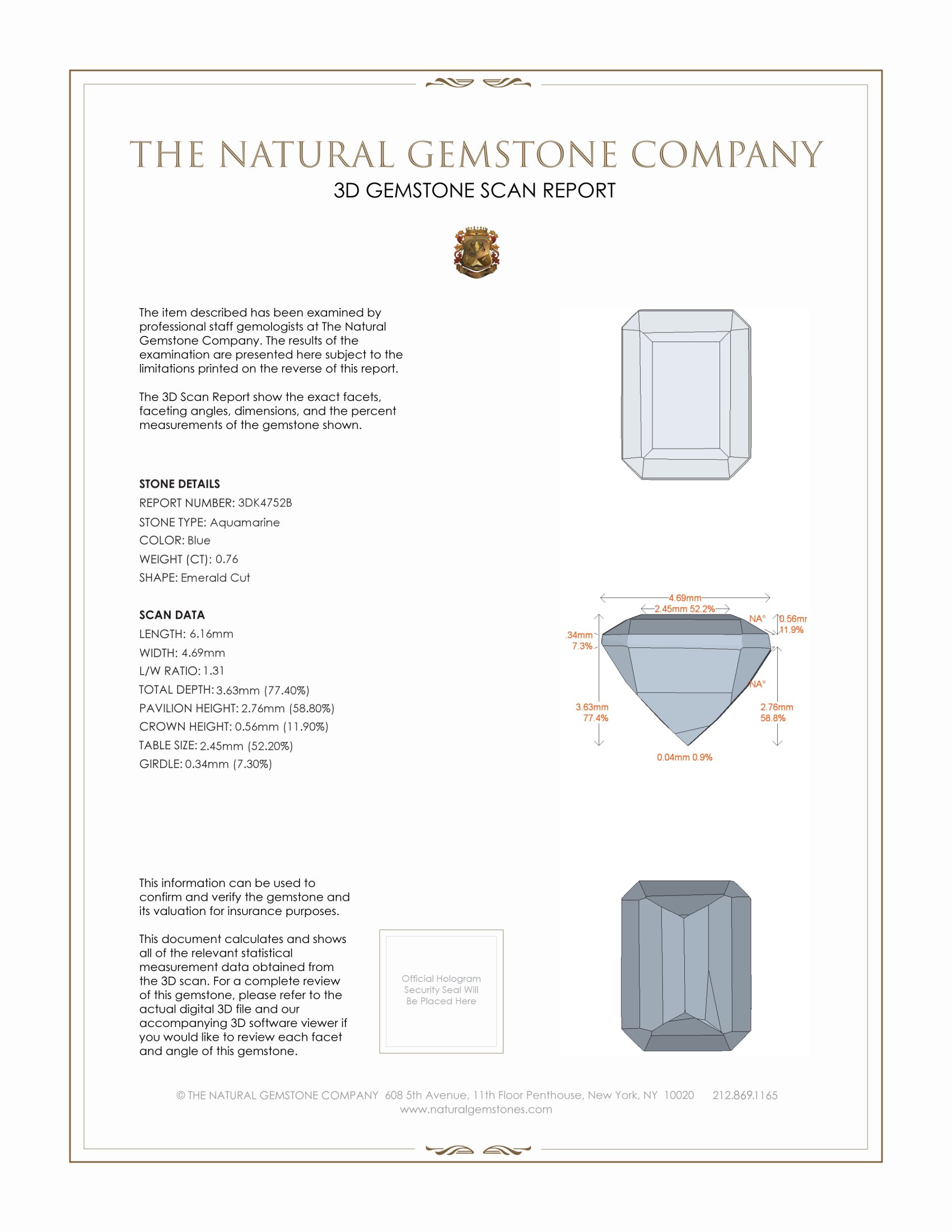 THE NATURAL GEMSTONE COMPANY
3D GEMSTONE SCAN REPORT

The item described has been examined by professional staff gemologists at The Natural Gemstone Company. The results of the examination are presented here subject to the limitations printed on the reverse of this report.

The 3D Scan Report show the exact facets, faceting angles, dimensions, and the percent measurements of the gemstone shown.

STONE DETAILS
REPORT NUMBER: 3DK4752B
STONE TYPE: Aquamarine
COLOR: Blue
WEIGHT (CT): 0.76
SHAPE: Emerald Cut

SCAN DATA
LENGTH: 6.16mm
WIDTH: 4.69mm
L/W RATIO: 1.31
TOTAL DEPTH: 3.63mm (77.40%)
PAVILION HEIGHT: 2.76mm (58.80%)
CROWN HEIGHT: 0.56mm (11.90%)
TABLE SIZE: 2.45mm (52.20%)
GIRDLE: 0.34mm (7.30%)

4.69mm
2.45mm 52.2%
NA°
0.56mr
11.9%
.34mm
7.3%
NA°
3.63mm
77.4%
2.76mm
58.8%
0.04mm 0.9%

This information can be used to confirm and verify the gemstone and its valuation for insurance purposes.

This document calculates and shows all of the relevant statistical measurement data obtained from the 3D scan. For a complete review of this gemstone, please refer to the actual digital 3D file and our accompanying 3D software viewer if you would like to review each facet and angle of this gemstone.

Official Hologram Security Seal Will Be Placed Here

© THE NATURAL GEMSTONE COMPANY 608 5th Avenue, 11th Floor Penthouse, New York, NY 10020 212.869.1165
www.naturalgemstones.com